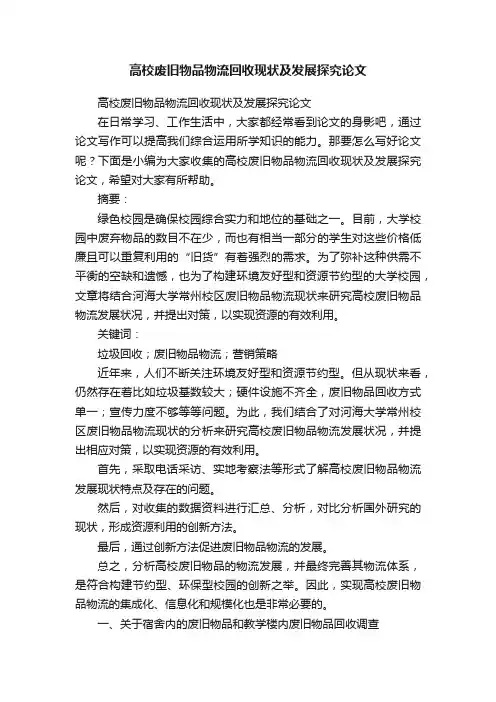 高校废旧物品物流回收现状及发展探究论文

高校废旧物品物流回收现状及发展探究论文

在日常学习、工作生活中，大家都经常看到论文的身影吧，通过论文写作可以提高我们综合运用所学知识的能力。那要怎么写好论文呢？下面是小编为大家收集的高校废旧物品物流回收现状及发展探究论文，希望对大家有所帮助。

摘要：

绿色校园是确保校园综合实力和地位的基础之一。目前，大学校园中废弃物品的数目不在少，而也有相当一部分的学生对这些价格低廉且可以重复利用的“旧货”有着强烈的需求。为了弥补这种供需不平衡的空缺和遗憾，也为了构建环境友好型和资源节约型的大学校园，文章将结合河海大学常州校区废旧物品物流现状来研究高校废旧物品物流发展状况，并提出对策，以实现资源的有效利用。

关键词：

垃圾回收；废旧物品物流；营销策略

近年来，人们不断关注环境友好型和资源节约型。但从现状来看，仍然存在着比如垃圾基数较大；硬件设施不齐全，废旧物品回收方式单一；宣传力度不够等等问题。为此，我们结合了对河海大学常州校区废旧物品物流现状的分析来研究高校废旧物品物流发展状况，并提出相应对策，以实现资源的有效利用。

首先，采取电话采访、实地考察法等形式了解高校废旧物品物流发展现状特点及存在的问题。

然后，对收集的数据资料进行汇总、分析，对比分析国外研究的现状，形成资源利用的创新方法。

最后，通过创新方法促进废旧物品物流的发展。

总之，分析高校废旧物品的物流发展，并最终完善其物流体系，是符合构建节约型、环保型校园的创新之举。因此，实现高校废旧物品物流的集成化、信息化和规模化也是非常必要的。

一、关于宿舍内的废旧物品和教学楼内废旧物品回收调查